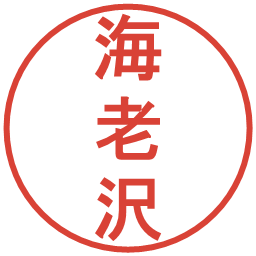 海老沢